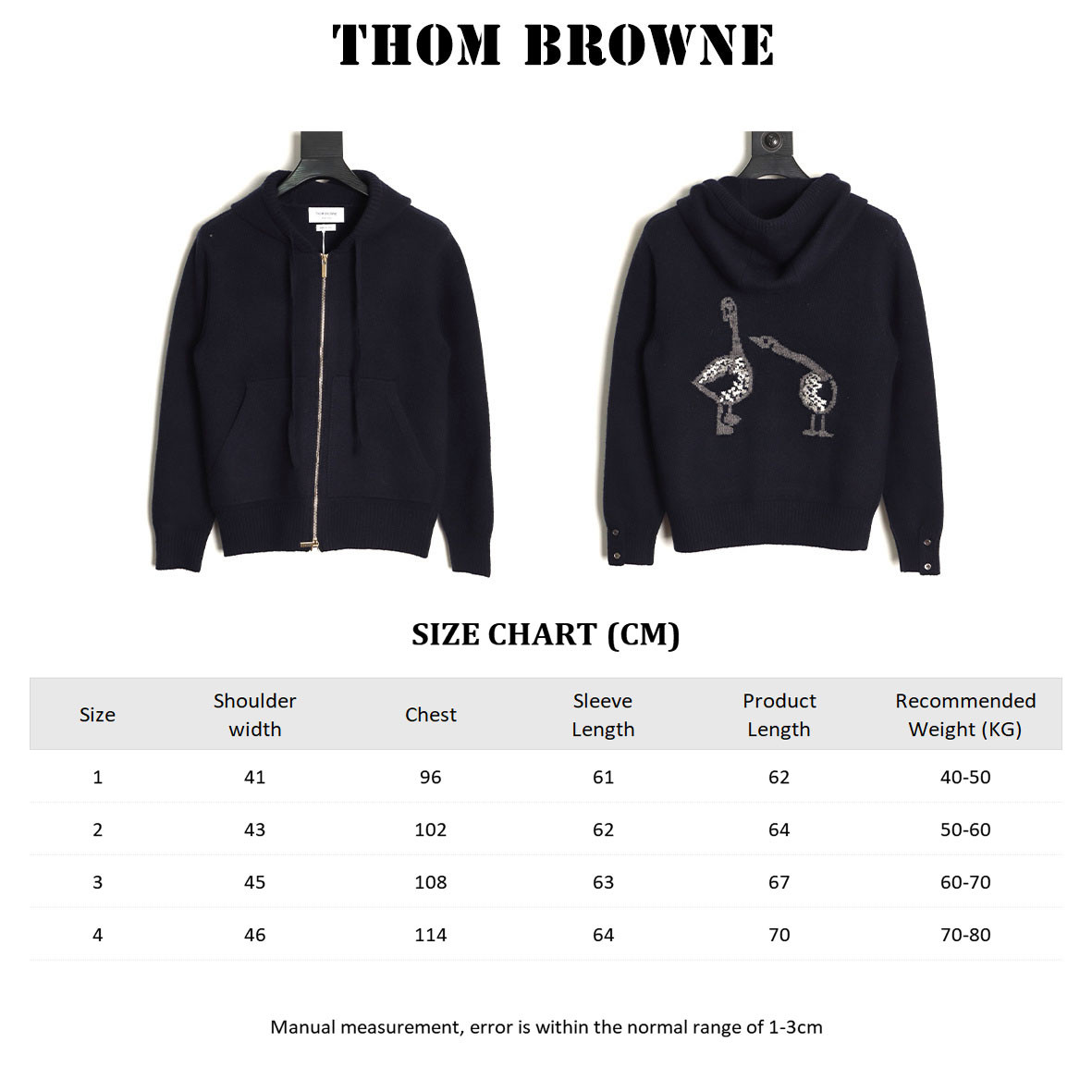 THOM BROWNE

SIZE CHART (CM)

| Size | Shoulder width | Chest | Sleeve Length | Product Length | Recommended Weight (KG) |
|---|---|---|---|---|---|
| 1 | 41 | 96 | 61 | 62 | 40-50 |
| 2 | 43 | 102 | 62 | 64 | 50-60 |
| 3 | 45 | 108 | 63 | 67 | 60-70 |
| 4 | 46 | 114 | 64 | 70 | 70-80 |

Manual measurement, error is within the normal range of 1-3cm